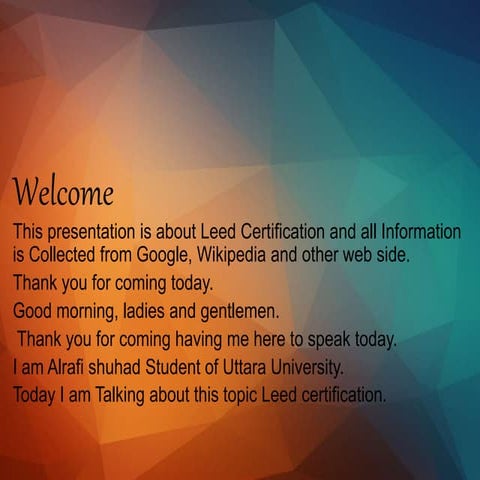 Welcome

This presentation is about Leed Certification and all Information is Collected from Google, Wikipedia and other web side.

Thank you for coming today.

Good morning, ladies and gentlemen.

Thank you for coming having me here to speak today.

I am Alrafi shuhad Student of Uttara University.

Today I am Talking about this topic Leed certification.